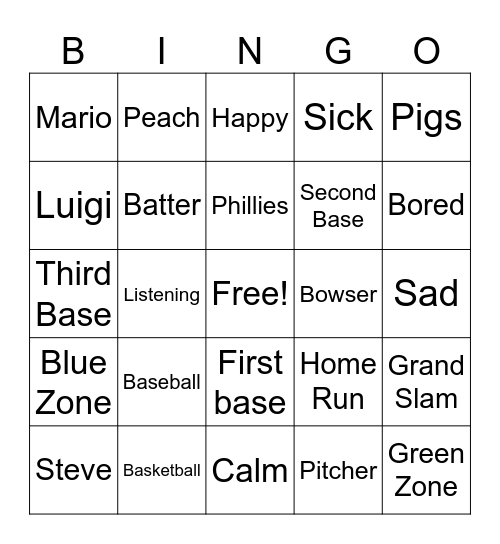 | B | I | N | G | O |
|---|---|---|---|---|
| Mario | Peach | Happy | Sick | Pigs |
| Luigi | Batter | Phillies | Second Base | Bored |
| Third Base | Listening | Free! | Bowser | Sad |
| Blue Zone | Baseball | First base | Home Run | Grand Slam |
| Steve | Basketball | Calm | Pitcher | Green Zone |